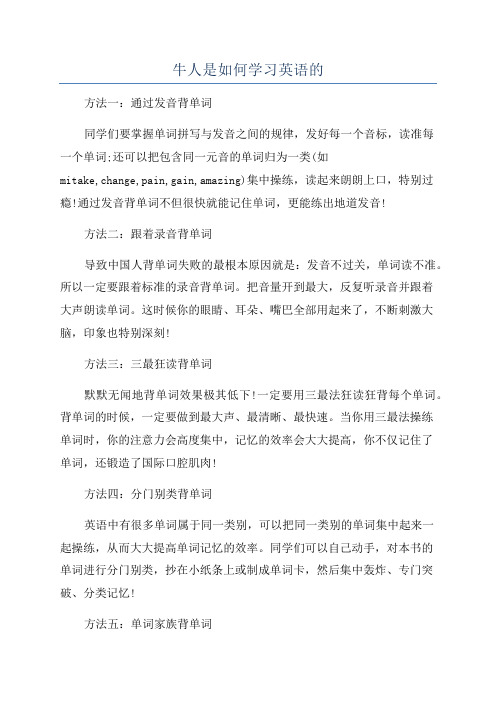 牛人是如何学习英语的

方法一：通过发音背单词

同学们要掌握单词拼写与发音之间的规律，发好每一个音标，读准每一个单词;还可以把包含同一元音的单词归为一类(如mitake,change,pain,gain,amazing)集中操练，读起来朗朗上口，特别过瘾!通过发音背单词不但很快就能记住单词，更能练出地道发音!

方法二：跟着录音背单词

导致中国人背单词失败的最根本原因就是：发音不过关，单词读不准。所以一定要跟着标准的录音背单词。把音量开到最大，反复听录音并跟着大声朗读单词。这时候你的眼睛、耳朵、嘴巴全部用起来了，不断刺激大脑，印象也特别深刻!

方法三：三最狂读背单词

默默无闻地背单词效果极其低下!一定要用三最法狂读狂背每个单词。背单词的时候，一定要做到最大声、最清晰、最快速。当你用三最法操练单词时，你的注意力会高度集中，记忆的效率会大大提高，你不仅记住了单词，还锻造了国际口腔肌肉!

方法四：分门别类背单词

英语中有很多单词属于同一类别，可以把同一类别的单词集中起来一起操练，从而大大提高单词记忆的效率。同学们可以自己动手，对本书的单词进行分门别类，抄在小纸条上或制成单词卡，然后集中轰炸、专门突破、分类记忆!

方法五：单词家族背单词